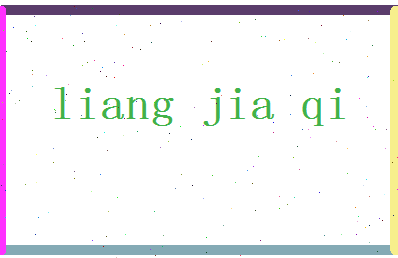 liang jia qi